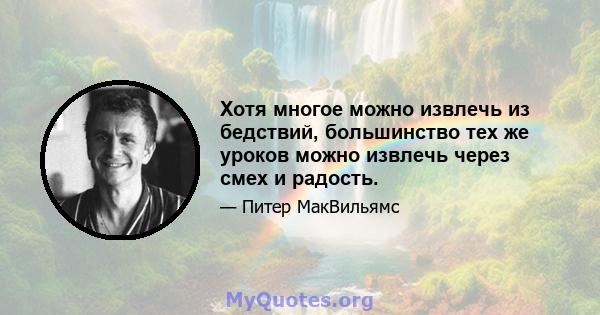 Хотя многое можно извлечь из бедствий, большинство тех же уроков можно извлечь через смех и радость.

— Питер МакВильямс

MyQuotes.org